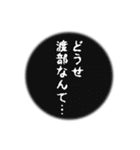 どうせ
渡部なんて…